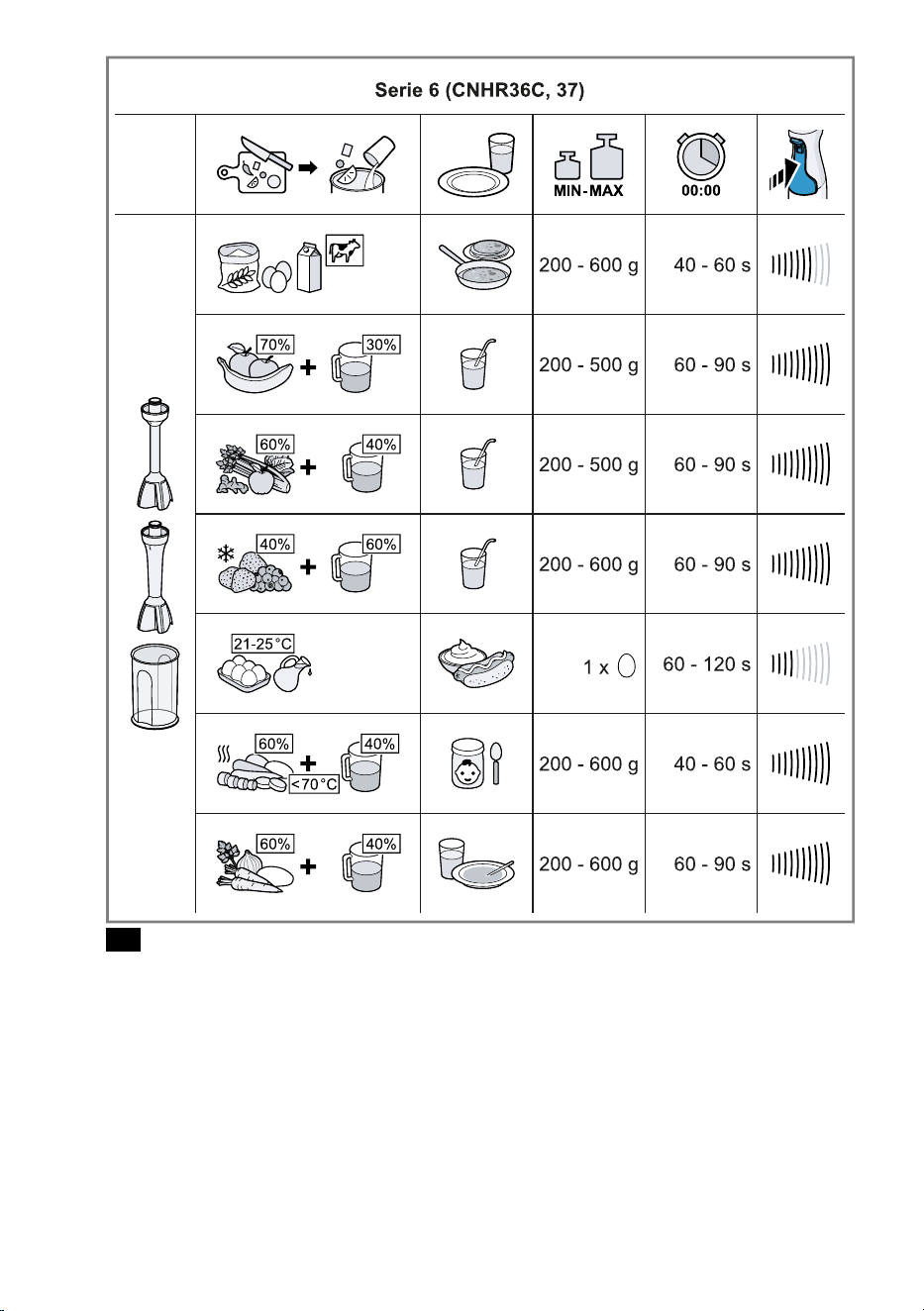 Serie 6 (CNHR36C, 37)

|  |  |  | MIN-MAX | 00:00 |  |
|---|---|---|---|---|---|
|  |  |  | 200 - 600 g | 40 - 60 s |  |
|  | 70% + 30% |  | 200 - 500 g | 60 - 90 s |  |
|  | 60% + 40% |  | 200 - 500 g | 60 - 90 s |  |
|  | 40% + 60% |  | 200 - 600 g | 60 - 90 s |  |
|  | 21-25 °C |  | 1 x | 60 - 120 s |  |
|  | 60% + 40% <70 °C |  | 200 - 600 g | 40 - 60 s |  |
|  | 60% + 40% |  | 200 - 600 g | 60 - 90 s |  |